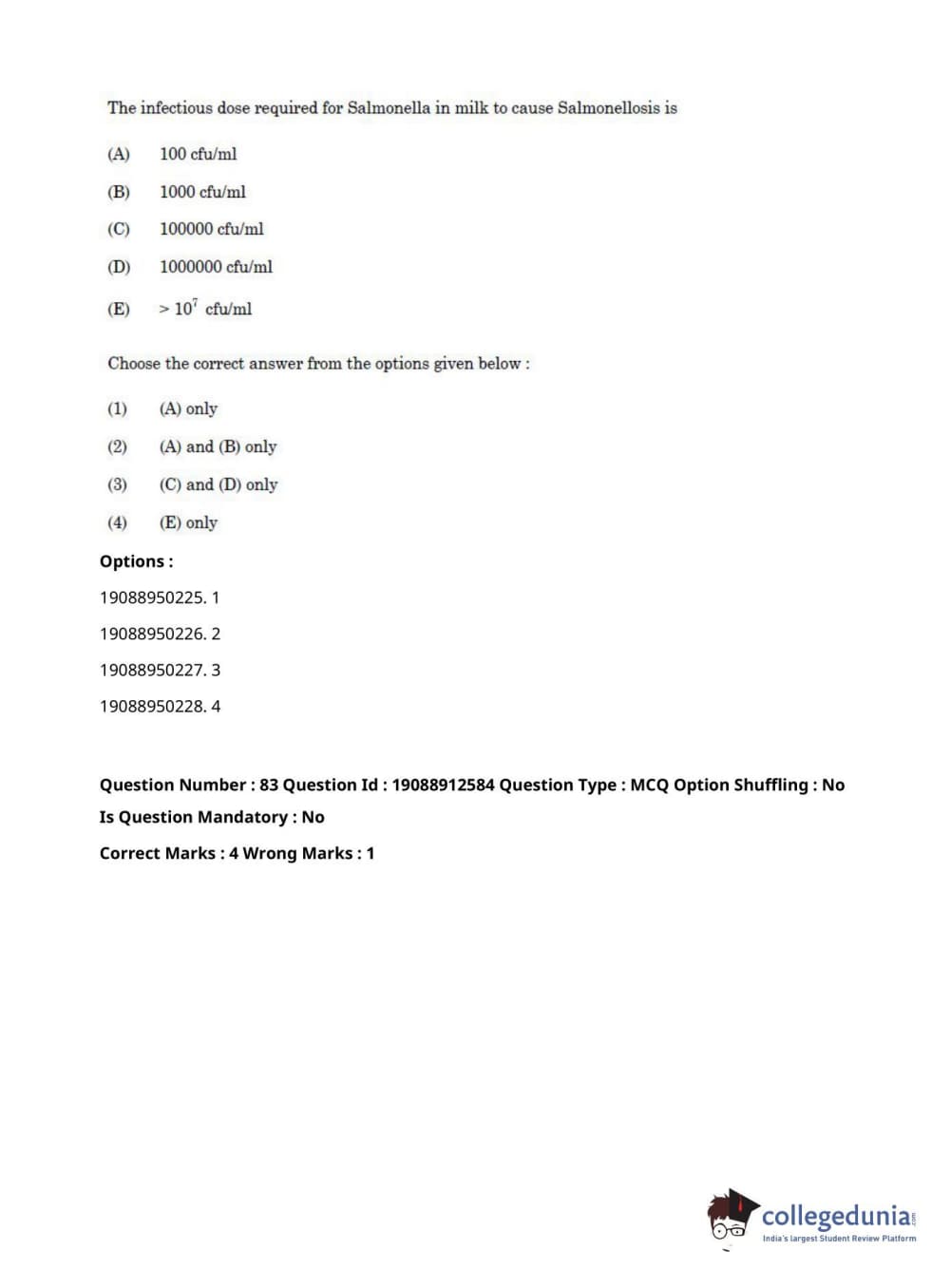 The infectious dose required for Salmonella in milk to cause Salmonellosis is

(A) 100 cfu/ml

(B) 1000 cfu/ml

(C) 100000 cfu/ml

(D) 1000000 cfu/ml

(E) $> 10^7$ cfu/ml

Choose the correct answer from the options given below :

(1) (A) only

(2) (A) and (B) only

(3) (C) and (D) only

(4) (E) only

Options :

19088950225. 1

19088950226. 2

19088950227. 3

19088950228. 4

Question Number : 83 Question Id : 19088912584 Question Type : MCQ Option Shuffling : No

Is Question Mandatory : No

Correct Marks : 4 Wrong Marks : 1

collegedunia.com
India's largest Student Review Platform